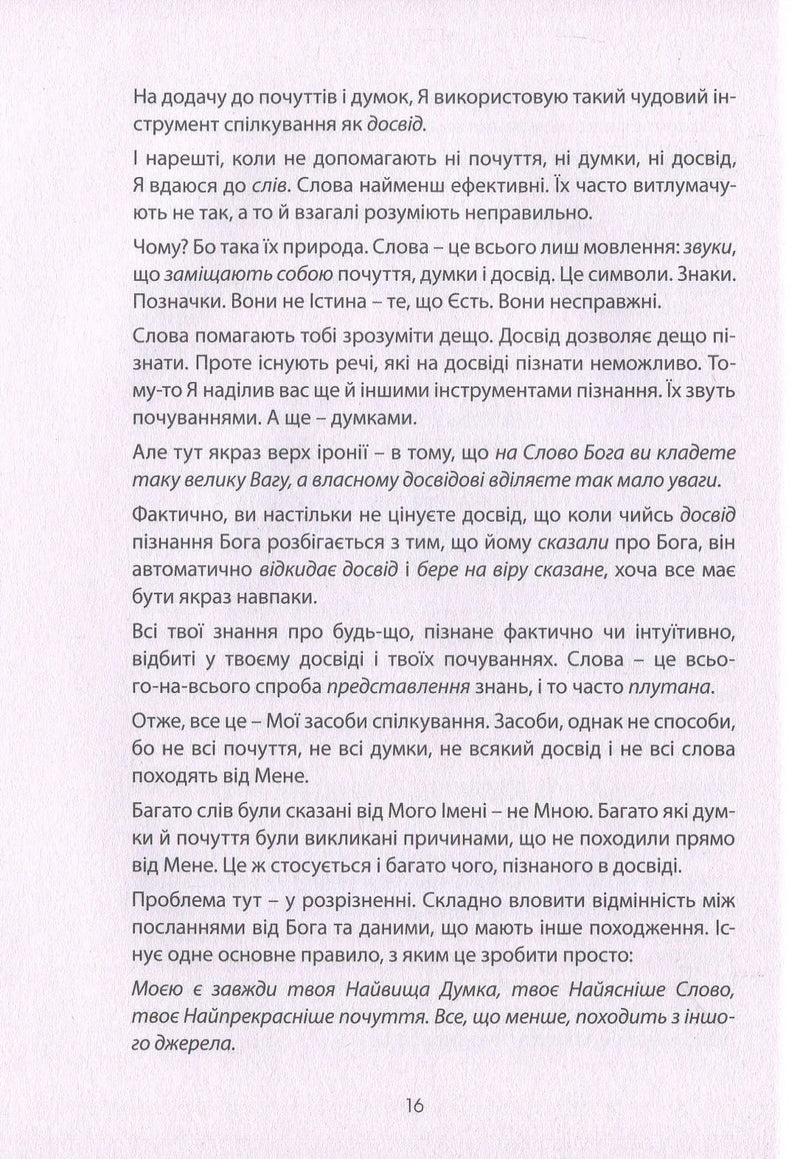 На додачу до почуттів і думок, Я використовую такий чудовий інструмент спілкування як досвід.

І нарешті, коли не допомагають ні почуття, ні думки, ні досвід, Я вдаюся до слів. Слова найменш ефективні. Їх часто витлумачують не так, а то й взагалі розуміють неправильно.

Чому? Бо така їх природа. Слова – це всього лиш мовлення: звуки, що заміщають собою почуття, думки і досвід. Це символи. Знаки. Позначки. Вони не Істина – те, що Єсть. Вони несправжні.

Слова помагають тобі зрозуміти дещо. Досвід дозволяє дещо пізнати. Проте існують речі, які на досвіді пізнати неможливо. Тому-то Я наділив вас ще й іншими інструментами пізнання. Їх звуть почуваннями. А ще – думками.

Але тут якраз верх іронії – в тому, що на Слово Бога ви кладете таку велику Вагу, а власному досвідові вділяєте так мало уваги.

Фактично, ви настільки не цінуєте досвід, що коли чийсь досвід пізнання Бога розбігається з тим, що йому сказали про Бога, він автоматично відкидає досвід і бере на віру сказане, хоча все має бути якраз навпаки.

Всі твої знання про будь-що, пізнане фактично чи інтуїтивно, відбиті у твоєму досвіді і твоїх почуваннях. Слова – це всього-на-всього спроба представлення знань, і то часто плутана.

Отже, все це – Мої засоби спілкування. Засоби, однак не способи, бо не всі почуття, не всі думки, не всякий досвід і не всі слова походять від Мене.

Багато слів були сказані від Мого Імені – не Мною. Багато які думки й почуття були викликані причинами, що не походили прямо від Мене. Це ж стосується і багато чого, пізнаного в досвіді.

Проблема тут – у розрізненні. Складно вловити відмінність між посланнями від Бога та даними, що мають інше походження. Існує одне основне правило, з яким це зробити просто:

Моєю є завжди твоя Найвища Думка, твоє Найясніше Слово, твоє Найпрекрасніше почуття. Все, що менше, походить з іншого джерела.

16